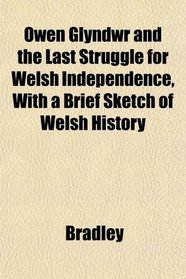 Owen Glyndwr and the Last Struggle for Welsh Independence, With a Brief Sketch of Welsh History

Bradley